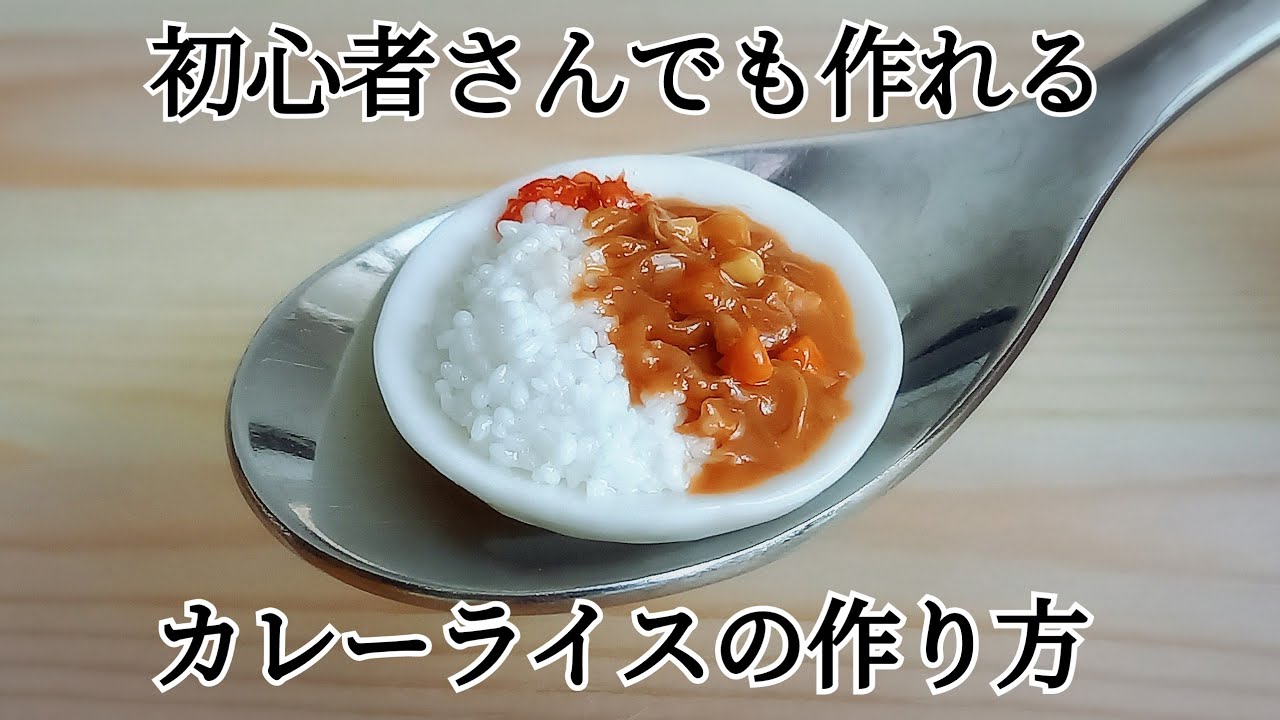 初心者さんでも作れる

カレーライスの作り方